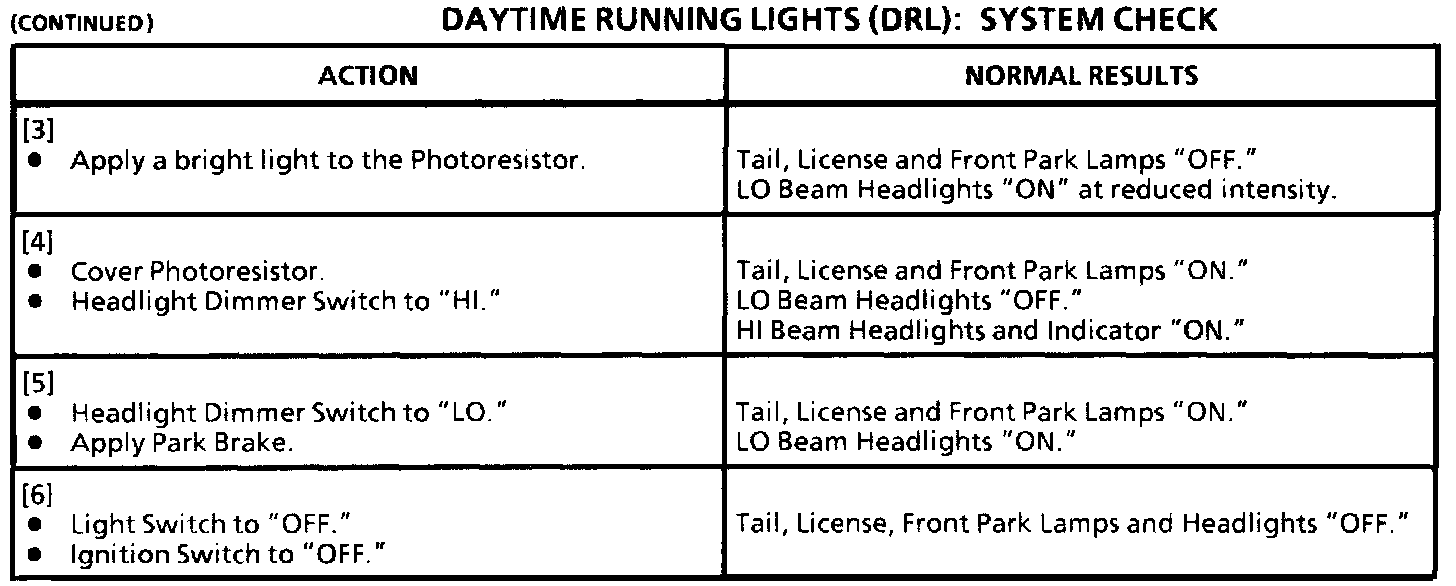 (CONTINUED)

DAYTIME RUNNING LIGHTS (DRL): SYSTEM CHECK

| ACTION | NORMAL RESULTS |
|---|---|
| [3] ● Apply a bright light to the Photoresistor. | Tail, License and Front Park Lamps "OFF." LO Beam Headlights "ON" at reduced intensity. |
| [4] ● Cover Photoresistor. ● Headlight Dimmer Switch to "HI." | Tail, License and Front Park Lamps "ON." LO Beam Headlights "OFF." HI Beam Headlights and Indicator "ON." |
| [5] ● Headlight Dimmer Switch to "LO." ● Apply Park Brake. | Tail, License and Front Park Lamps "ON." LO Beam Headlights "ON." |
| [6] ● Light Switch to "OFF." ● Ignition Switch to "OFF." | Tail, License, Front Park Lamps and Headlights "OFF." |